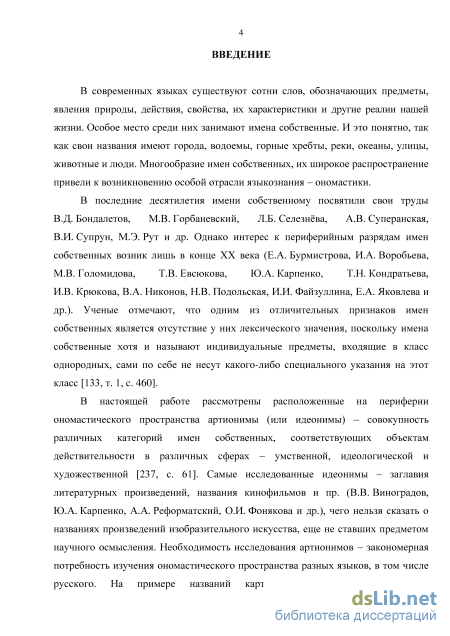 4

ВВЕДЕНИЕ

В современных языках существуют сотни слов, обозначающих предметы, явления природы, действия, свойства, их характеристики и другие реалии нашей жизни. Особое место среди них занимают имена собственные. И это понятно, так как свои названия имеют города, водоемы, горные хребты, реки, океаны, улицы, животные и люди. Многообразие имен собственных, их широкое распространение привели к возникновению особой отрасли языкознания – ономастики.

В последние десятилетия имени собственному посвятили свои труды В.Д. Бондалетов, М.В. Горбаневский, Л.Б. Селезнёва, А.В. Суперанская, В.И. Супрун, М.Э. Рут и др. Однако интерес к периферийным разрядам имен собственных возник лишь в конце XX века (Е.А. Бурмистрова, И.А. Воробьева, М.В. Голомидова, Т.В. Евсюкова, Ю.А. Карпенко, Т.Н. Кондратьева, И.В. Крюкова, В.А. Никонов, Н.В. Подольская, И.И. Файзуллина, Е.А. Яковлева и др.). Ученые отмечают, что одним из отличительных признаков имен собственных является отсутствие у них лексического значения, поскольку имена собственные хотя и называют индивидуальные предметы, входящие в класс однородных, сами по себе не несут какого-либо специального указания на этот класс [133, т. 1, с. 460].

В настоящей работе рассмотрены расположенные на периферии ономастического пространства артионимы (или идеонимы) – совокупность различных категорий имен собственных, соответствующих объектам действительности в различных сферах – умственной, идеологической и художественной [237, с. 61]. Самые исследованные идеонимы – заглавия литературных произведений, названия кинофильмов и пр. (В.В. Виноградов, Ю.А. Карпенко, А.А. Реформатский, О.И. Фонякова и др.), чего нельзя сказать о названиях произведений изобразительного искусства, еще не ставших предметом научного осмысления. Необходимость исследования артионимов – закономерная потребность изучения ономастического пространства разных языков, в том числе русского. На примере названий карт

dsLib.net
библиотека диссертаций